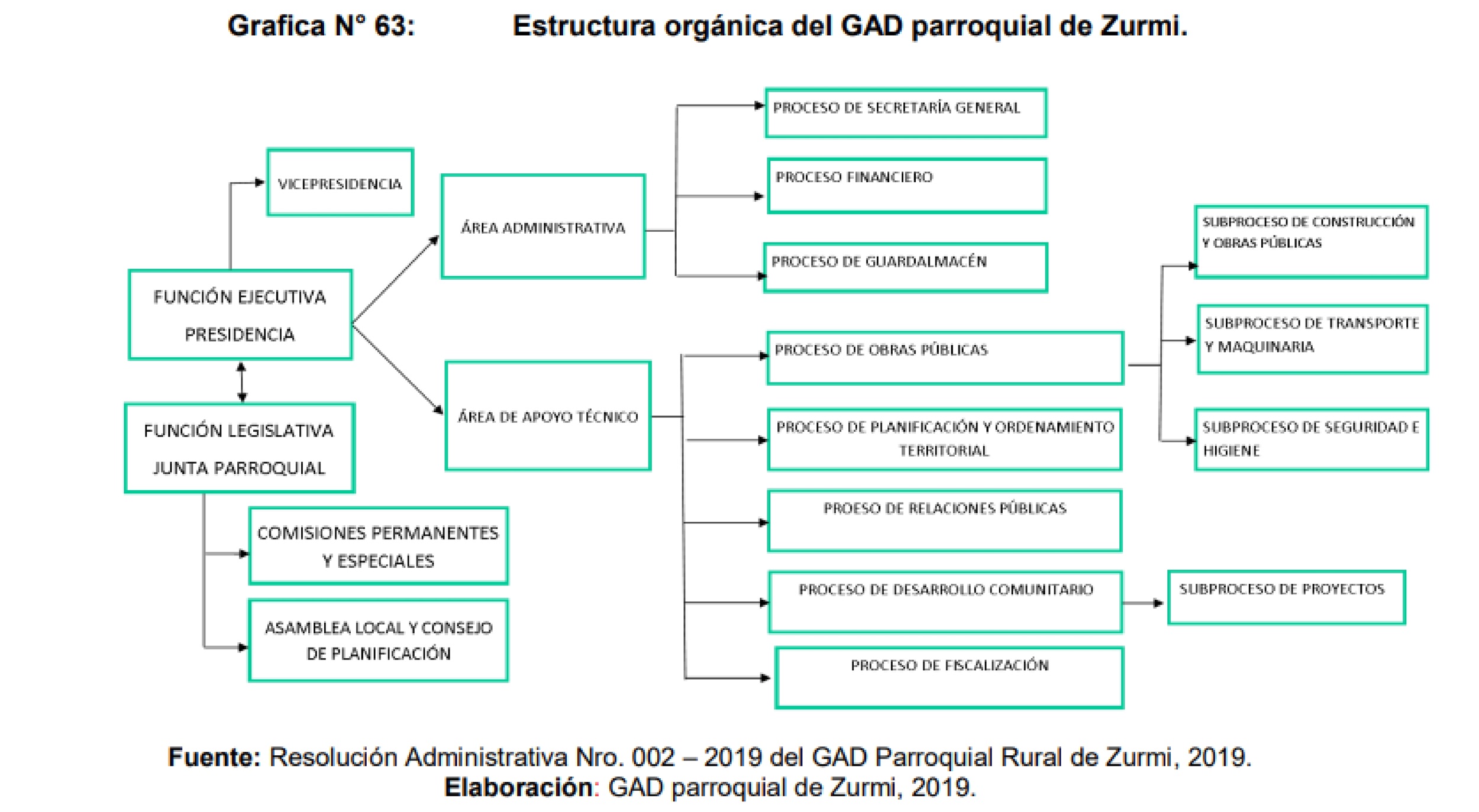 Grafica N° 63: Estructura orgánica del GAD parroquial de Zurmi.

VICEPRESIDENCIA

FUNCIÓN EJECUTIVA
PRESIDENCIA

FUNCIÓN LEGISLATIVA
JUNTA PARROQUIAL

COMISIONES PERMANENTES Y ESPECIALES

ASAMBLEA LOCAL Y CONSEJO DE PLANIFICACIÓN

ÁREA ADMINISTRATIVA

ÁREA DE APOYO TÉCNICO

PROCESO DE SECRETARÍA GENERAL

PROCESO FINANCIERO

PROCESO DE GUARDALMACÉN

PROCESO DE OBRAS PÚBLICAS

PROCESO DE PLANIFICACIÓN Y ORDENAMIENTO TERRITORIAL

PROESO DE RELACIONES PÚBLICAS

PROCESO DE DESARROLLO COMUNITARIO

PROCESO DE FISCALIZACIÓN

SUBPROCESO DE CONSTRUCCIÓN Y OBRAS PÚBLICAS

SUBPROCESO DE TRANSPORTE Y MAQUINARIA

SUBPROCESO DE SEGURIDAD E HIGIENE

SUBPROCESO DE PROYECTOS

Fuente: Resolución Administrativa Nro. 002 – 2019 del GAD Parroquial Rural de Zurmi, 2019.
Elaboración: GAD parroquial de Zurmi, 2019.